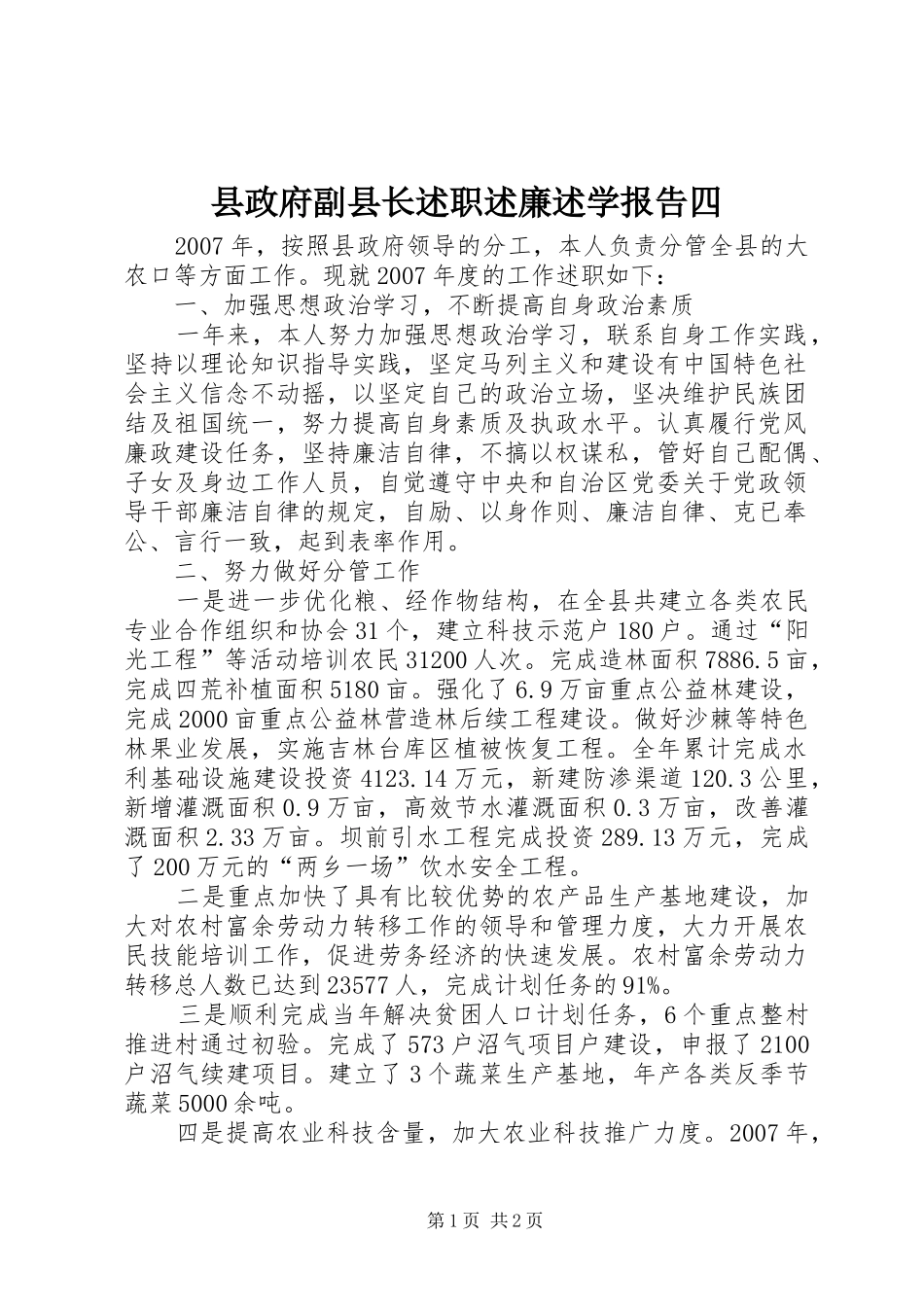 县政府副县长述职述廉述学报告四

2007年，按照县政府领导的分工，本人负责分管全县的大农口等方面工作。现就2007年度的工作述职如下：

一、加强思想政治学习，不断提高自身政治素质

一年来，本人努力加强思想政治学习，联系自身工作实践，坚持以理论知识指导实践，坚定马列主义和建设有中国特色社会主义信念不动摇，以坚定自己的政治立场，坚决维护民族团结及祖国统一，努力提高自身素质及执政水平。认真履行党风廉政建设任务，坚持廉洁自律，不搞以权谋私，管好自己配偶、子女及身边工作人员，自觉遵守中央和自治区党委关于党政领导干部廉洁自律的规定，自励、以身作则、廉洁自律、克已奉公、言行一致，起到表率作用。

二、努力做好分管工作

一是进一步优化粮、经作物结构，在全县共建立各类农民专业合作组织和协会31个，建立科技示范户180户。通过“阳光工程”等活动培训农民31200人次。完成造林面积7886.5亩，完成四荒补植面积5180亩。强化了6.9万亩重点公益林建设，完成2000亩重点公益林营造林后续工程建设。做好沙棘等特色林果业发展，实施吉林台库区植被恢复工程。全年累计完成水利基础设施建设投资4123.14万元，新建防渗渠道120.3公里，新增灌溉面积0.9万亩，高效节水灌溉面积0.3万亩，改善灌溉面积2.33万亩。坝前引水工程完成投资289.13万元，完成了200万元的“两乡一场”饮水安全工程。

二是重点加快了具有比较优势的农产品生产基地建设，加大对农村富余劳动力转移工作的领导和管理力度，大力开展农民技能培训工作，促进劳务经济的快速发展。农村富余劳动力转移总人数已达到23577人，完成计划任务的91%。

三是顺利完成当年解决贫困人口计划任务，6个重点整村推进村通过初验。完成了573户沼气项目户建设，申报了2100户沼气续建项目。建立了3个蔬菜生产基地，年产各类反季节蔬菜5000余吨。

四是提高农业科技含量，加大农业科技推广力度。2007年，

第1页 共2页